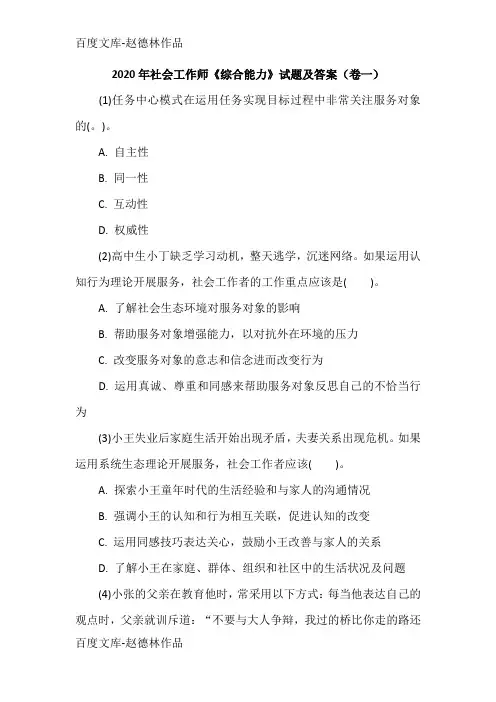 百度文库-赵德林作品

2020 年社会工作师《综合能力》试题及答案（卷一）

(1)任务中心模式在运用任务实现目标过程中非常关注服务对象的(。)。

A. 自主性

B. 同一性

C. 互动性

D. 权威性

(2)高中生小丁缺乏学习动机，整天逃学，沉迷网络。如果运用认知行为理论开展服务，社会工作者的工作重点应该是(　　)。

A. 了解社会生态环境对服务对象的影响

B. 帮助服务对象增强能力，以对抗外在环境的压力

C. 改变服务对象的意志和信念进而改变行为

D. 运用真诚、尊重和同感来帮助服务对象反思自己的不恰当行为

(3)小王失业后家庭生活开始出现矛盾，夫妻关系出现危机。如果运用系统生态理论开展服务，社会工作者应该(　　)。

A. 探索小王童年时代的生活经验和与家人的沟通情况

B. 强调小王的认知和行为相互关联，促进认知的改变

C. 运用同感技巧表达关心，鼓励小王改善与家人的关系

D. 了解小王在家庭、群体、组织和社区中的生活状况及问题

(4)小张的父亲在教育他时，常采用以下方式：每当他表达自己的观点时，父亲就训斥道：“不要与大人争辩，我过的桥比你走的路还

百度文库-赵德林作品